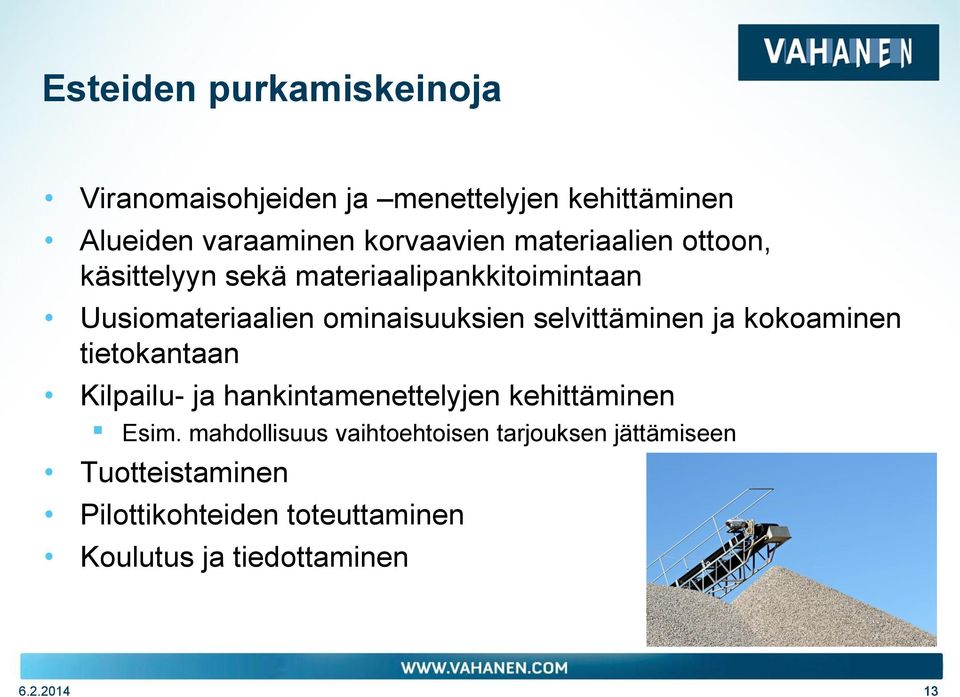 VAHANEN

Esteiden purkamiskeinoja

• Viranomaisohjeiden ja –menettelyjen kehittäminen
• Alueiden varaaminen korvaavien materiaalien ottoon, käsittelyyn sekä materiaalipankkitoimintaan
• Uusiomateriaalien ominaisuuksien selvittäminen ja kokoaminen tietokantaan
• Kilpailu- ja hankintamenettelyjen kehittäminen
  ▪ Esim. mahdollisuus vaihtoehtoisen tarjouksen jättämiseen
• Tuotteistaminen
• Pilottikohteiden toteuttaminen
• Koulutus ja tiedottaminen

WWW.VAHANEN.COM

6.2.2014

13